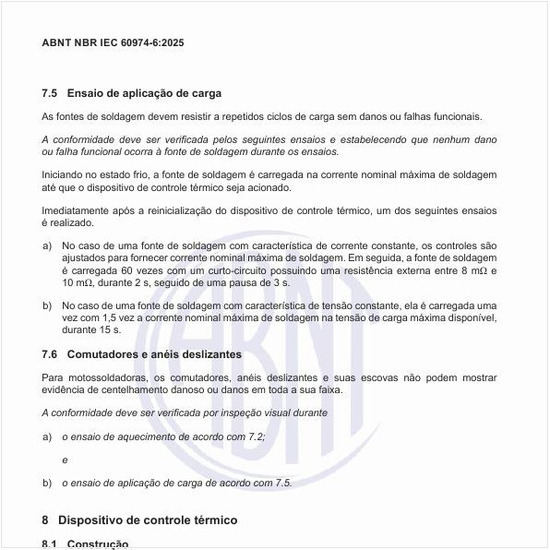 ABNT NBR IEC 60974-6:2025

7.5 Ensaio de aplicação de carga

As fontes de soldagem devem resistir a repetidos ciclos de carga sem danos ou falhas funcionais.

A conformidade deve ser verificada pelos seguintes ensaios e estabelecendo que nenhum dano ou falha funcional ocorra à fonte de soldagem durante os ensaios.

Iniciando no estado frio, a fonte de soldagem é carregada na corrente nominal máxima de soldagem até que o dispositivo de controle térmico seja acionado.

Imediatamente após a reinicialização do dispositivo de controle térmico, um dos seguintes ensaios é realizado.

a) No caso de uma fonte de soldagem com característica de corrente constante, os controles são ajustados para fornecer corrente nominal máxima de soldagem. Em seguida, a fonte de soldagem é carregada 60 vezes com um curto-circuito possuindo uma resistência externa entre 8 m$\Omega$ e 10 m$\Omega$, durante 2 s, seguido de uma pausa de 3 s.

b) No caso de uma fonte de soldagem com característica de tensão constante, ela é carregada uma vez com 1,5 vez a corrente nominal máxima de soldagem na tensão de carga máxima disponível, durante 15 s.

7.6 Comutadores e anéis deslizantes

Para motossoldadoras, os comutadores, anéis deslizantes e suas escovas não podem mostrar evidência de centelhamento danoso ou danos em toda a sua faixa.

A conformidade deve ser verificada por inspeção visual durante

a) o ensaio de aquecimento de acordo com 7.2;

e

b) o ensaio de aplicação de carga de acordo com 7.5.

8 Dispositivo de controle térmico

8.1 Construção